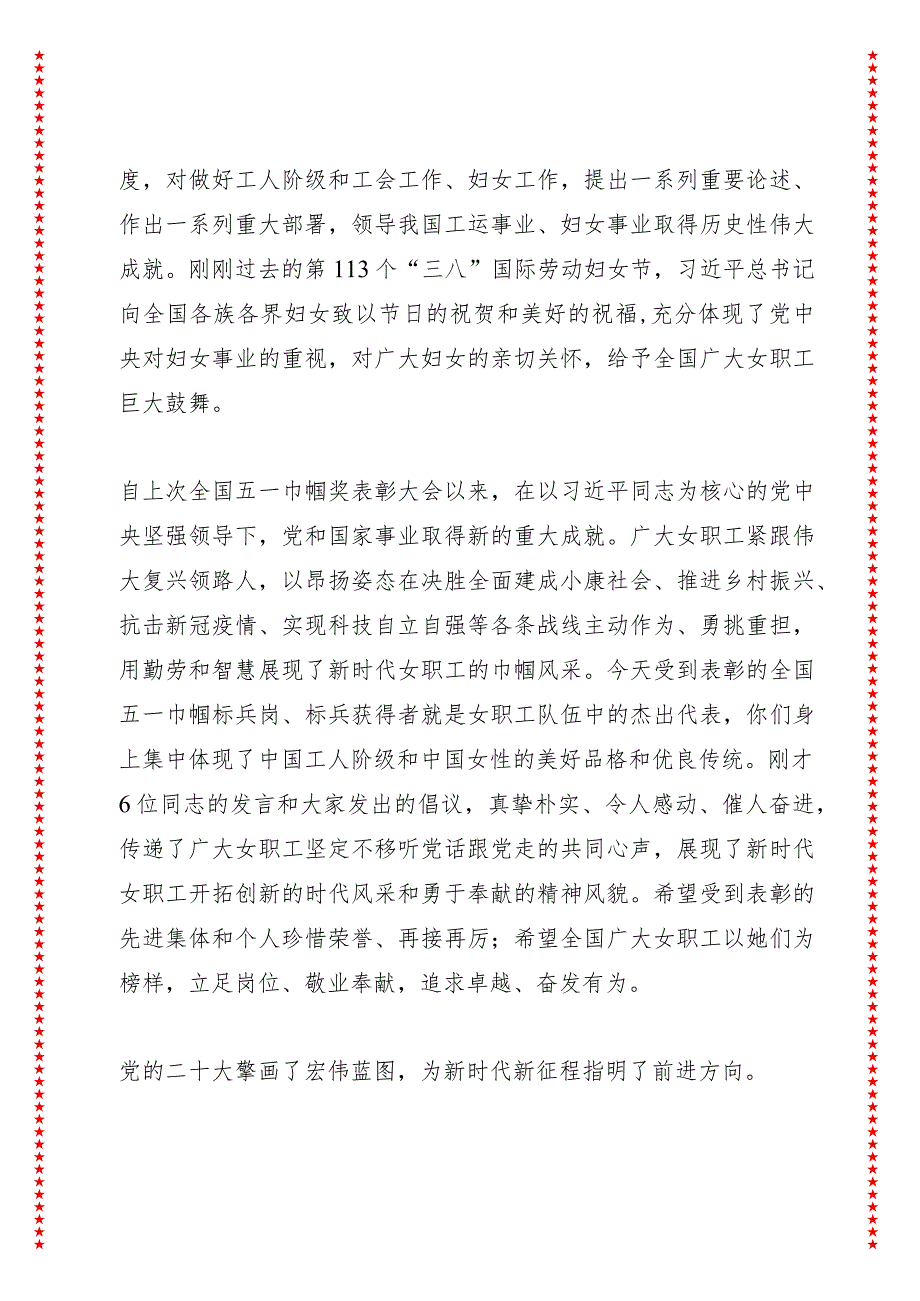 度，对做好工人阶级和工会工作、妇女工作，提出一系列重要论述、作出一系列重大部署，领导我国工运事业、妇女事业取得历史性伟大成就。刚刚过去的第113个“三八”国际劳动妇女节，习近平总书记向全国各族各界妇女致以节日的祝贺和美好的祝福，充分体现了党中央对妇女事业的重视，对广大妇女的亲切关怀，给予全国广大女职工巨大鼓舞。

自上次全国五一巾帼奖表彰大会以来，在以习近平同志为核心的党中央坚强领导下，党和国家事业取得新的重大成就。广大女职工紧跟伟大复兴领路人，以昂扬姿态在决胜全面建成小康社会、推进乡村振兴、抗击新冠疫情、实现科技自立自强等各条战线主动作为、勇挑重担，用勤劳和智慧展现了新时代女职工的巾帼风采。今天受到表彰的全国五一巾帼标兵岗、标兵获得者就是女职工队伍中的杰出代表，你们身上集中体现了中国工人阶级和中国女性的美好品格和优良传统。刚才6位同志的发言和大家发出的倡议，真挚朴实、令人感动、催人奋进，传递了广大女职工坚定不移听党话跟党走的共同心声，展现了新时代女职工开拓创新的时代风采和勇于奉献的精神风貌。希望受到表彰的先进集体和个人珍惜荣誉、再接再厉；希望全国广大女职工以她们为榜样，立足岗位、敬业奉献，追求卓越、奋发有为。

党的二十大擘画了宏伟蓝图，为新时代新征程指明了前进方向。